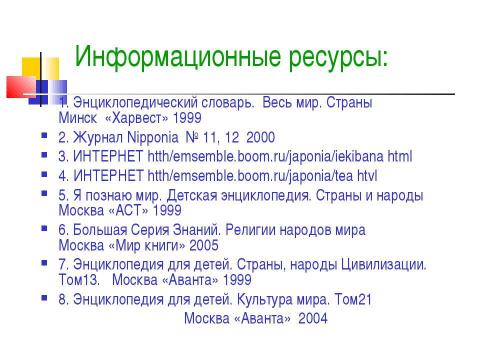 Информационные ресурсы:

1. Энциклопедический словарь. Весь мир. Страны Минск «Харвест» 1999

2. Журнал Nipponia № 11, 12 2000

3. ИНТЕРНЕТ htth/emsemble.boom.ru/japonia/iekibana html

4. ИНТЕРНЕТ htth/emsemble.boom.ru/japonia/tea htvl

5. Я познаю мир. Детская энциклопедия. Страны и народы Москва «АСТ» 1999

6. Большая Серия Знаний. Религии народов мира Москва «Мир книги» 2005

7. Энциклопедия для детей. Страны, народы Цивилизации. Том13. Москва «Аванта» 1999

8. Энциклопедия для детей. Культура мира. Том21 Москва «Аванта» 2004